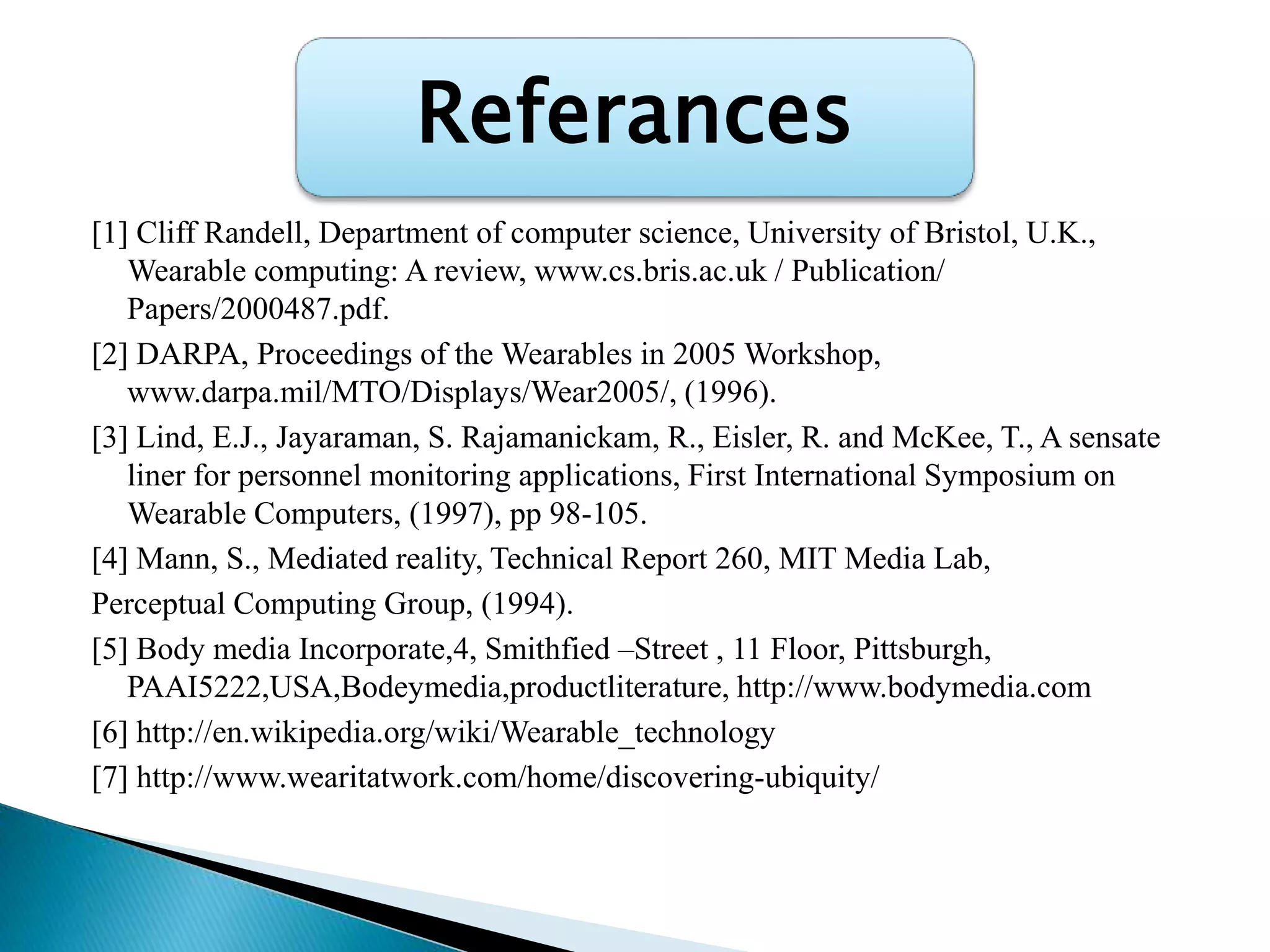 Referances

[1] Cliff Randell, Department of computer science, University of Bristol, U.K., Wearable computing: A review, www.cs.bris.ac.uk / Publication/ Papers/2000487.pdf.

[2] DARPA, Proceedings of the Wearables in 2005 Workshop, www.darpa.mil/MTO/Displays/Wear2005/, (1996).

[3] Lind, E.J., Jayaraman, S. Rajamanickam, R., Eisler, R. and McKee, T., A sensate liner for personnel monitoring applications, First International Symposium on Wearable Computers, (1997), pp 98-105.

[4] Mann, S., Mediated reality, Technical Report 260, MIT Media Lab,

Perceptual Computing Group, (1994).

[5] Body media Incorporate,4, Smithfied –Street , 11 Floor, Pittsburgh, PAAI5222,USA,Bodeymedia,productliterature, http://www.bodymedia.com

[6] http://en.wikipedia.org/wiki/Wearable_technology

[7] http://www.wearitatwork.com/home/discovering-ubiquity/